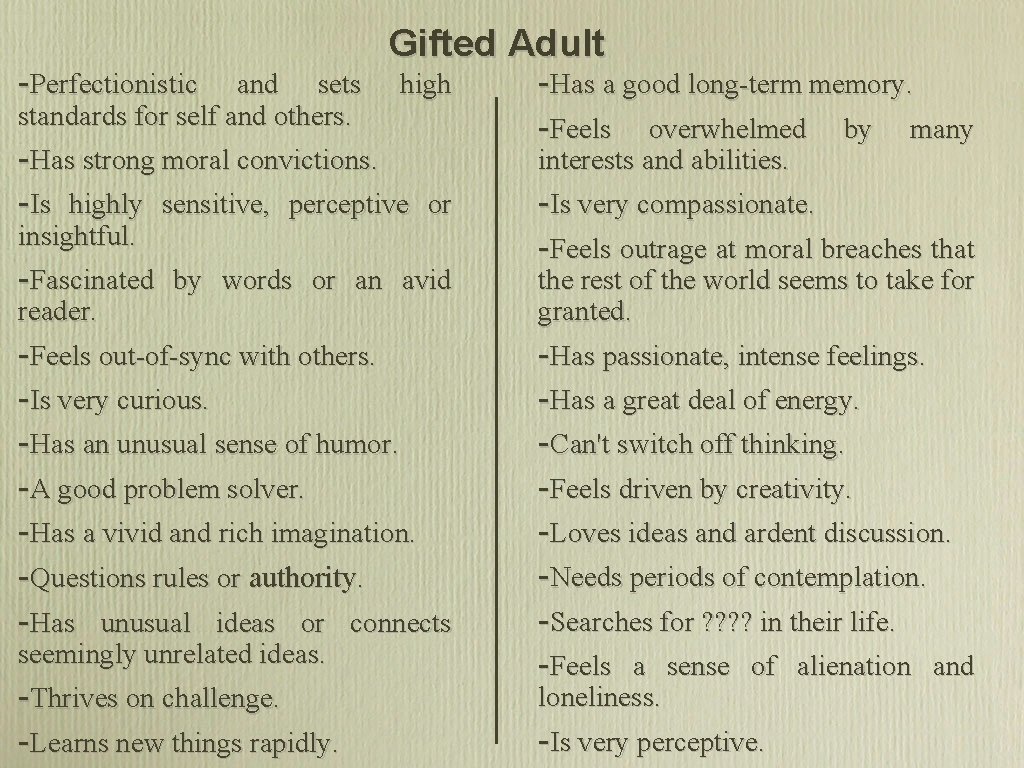 Gifted Adult

-Perfectionistic and sets high standards for self and others.

-Has strong moral convictions.

-Is highly sensitive, perceptive or insightful.

-Fascinated by words or an avid reader.

-Feels out-of-sync with others.

-Is very curious.

-Has an unusual sense of humor.

-A good problem solver.

-Has a vivid and rich imagination.

-Questions rules or authority.

-Has unusual ideas or connects seemingly unrelated ideas.

-Thrives on challenge.

-Learns new things rapidly.

-Has a good long-term memory.

-Feels overwhelmed by many interests and abilities.

-Is very compassionate.

-Feels outrage at moral breaches that the rest of the world seems to take for granted.

-Has passionate, intense feelings.

-Has a great deal of energy.

-Can't switch off thinking.

-Feels driven by creativity.

-Loves ideas and ardent discussion.

-Needs periods of contemplation.

-Searches for ???? in their life.

-Feels a sense of alienation and loneliness.

-Is very perceptive.